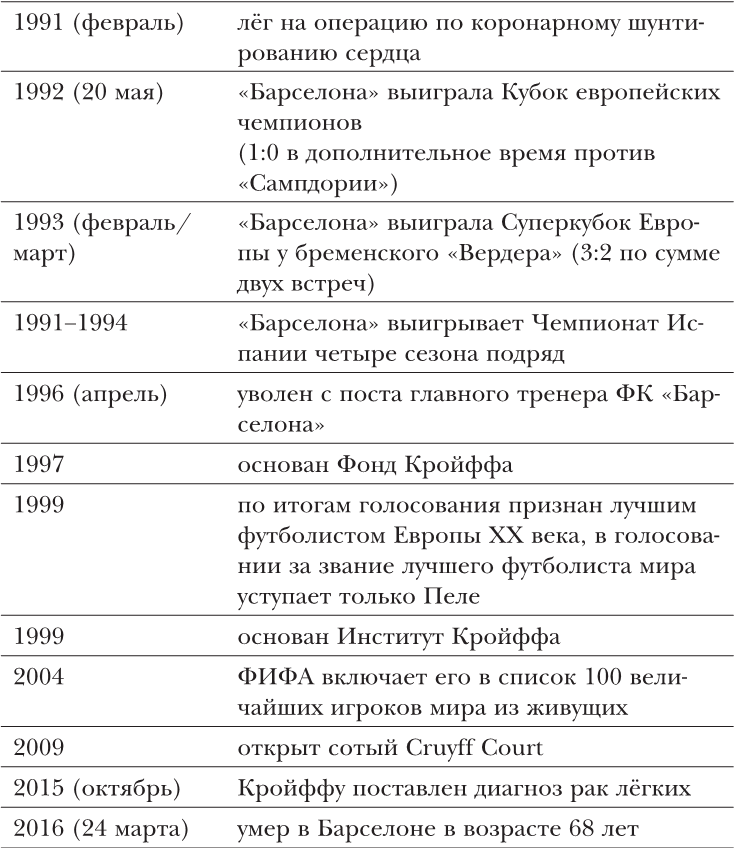 | | |
|---|---|
| 1991 (февраль) | лёг на операцию по коронарному шунтированию сердца |
| 1992 (20 мая) | «Барселона» выиграла Кубок европейских чемпионов (1:0 в дополнительное время против «Сампдории») |
| 1993 (февраль/март) | «Барселона» выиграла Суперкубок Европы у бременского «Вердера» (3:2 по сумме двух встреч) |
| 1991–1994 | «Барселона» выигрывает Чемпионат Испании четыре сезона подряд |
| 1996 (апрель) | уволен с поста главного тренера ФК «Барселона» |
| 1997 | основан Фонд Кройффа |
| 1999 | по итогам голосования признан лучшим футболистом Европы XX века, в голосовании за звание лучшего футболиста мира уступает только Пеле |
| 1999 | основан Институт Кройффа |
| 2004 | ФИФА включает его в список 100 величайших игроков мира из живущих |
| 2009 | открыт сотый Cruyff Court |
| 2015 (октябрь) | Кройффу поставлен диагноз рак лёгких |
| 2016 (24 марта) | умер в Барселоне в возрасте 68 лет |